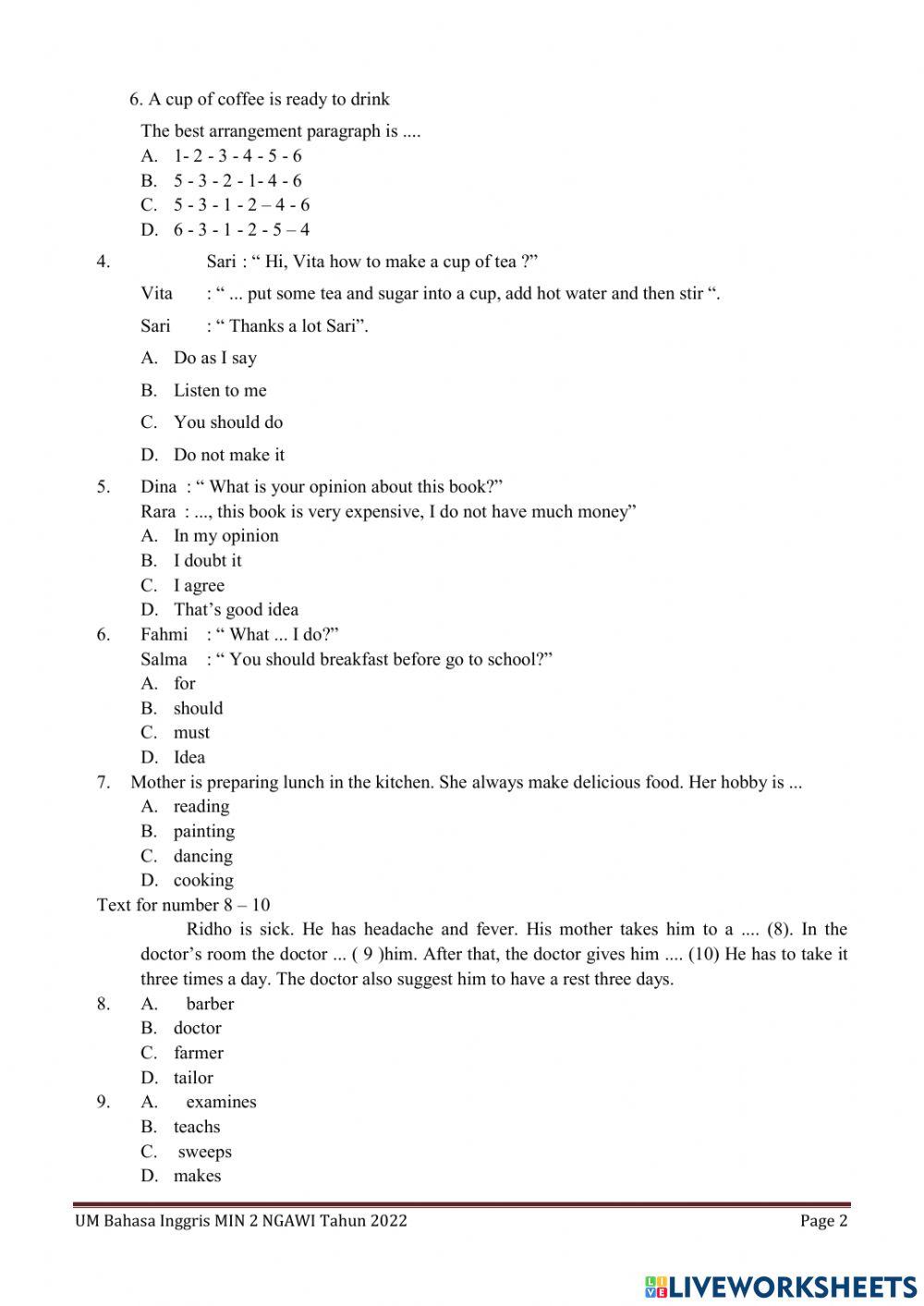 6. A cup of coffee is ready to drink

The best arrangement paragraph is ....

A. 1- 2 - 3 - 4 - 5 - 6
B. 5 - 3 - 2 - 1- 4 - 6
C. 5 - 3 - 1 - 2 – 4 - 6
D. 6 - 3 - 1 - 2 - 5 – 4

4. Sari : “ Hi, Vita how to make a cup of tea ?”
Vita : “ ... put some tea and sugar into a cup, add hot water and then stir “.
Sari : “ Thanks a lot Sari”.
A. Do as I say
B. Listen to me
C. You should do
D. Do not make it

5. Dina : “ What is your opinion about this book?”
Rara : ..., this book is very expensive, I do not have much money”
A. In my opinion
B. I doubt it
C. I agree
D. That’s good idea

6. Fahmi : “ What ... I do?”
Salma : “ You should breakfast before go to school?”
A. for
B. should
C. must
D. Idea

7. Mother is preparing lunch in the kitchen. She always make delicious food. Her hobby is ...
A. reading
B. painting
C. dancing
D. cooking

Text for number 8 – 10

Ridho is sick. He has headache and fever. His mother takes him to a .... (8). In the doctor’s room the doctor ... ( 9 )him. After that, the doctor gives him .... (10) He has to take it three times a day. The doctor also suggest him to have a rest three days.

8. A. barber
B. doctor
C. farmer
D. tailor

9. A. examines
B. teachs
C. sweeps
D. makes

UM Bahasa Inggris MIN 2 NGAWI Tahun 2022 Page 2

LIVEWORKSHEETS